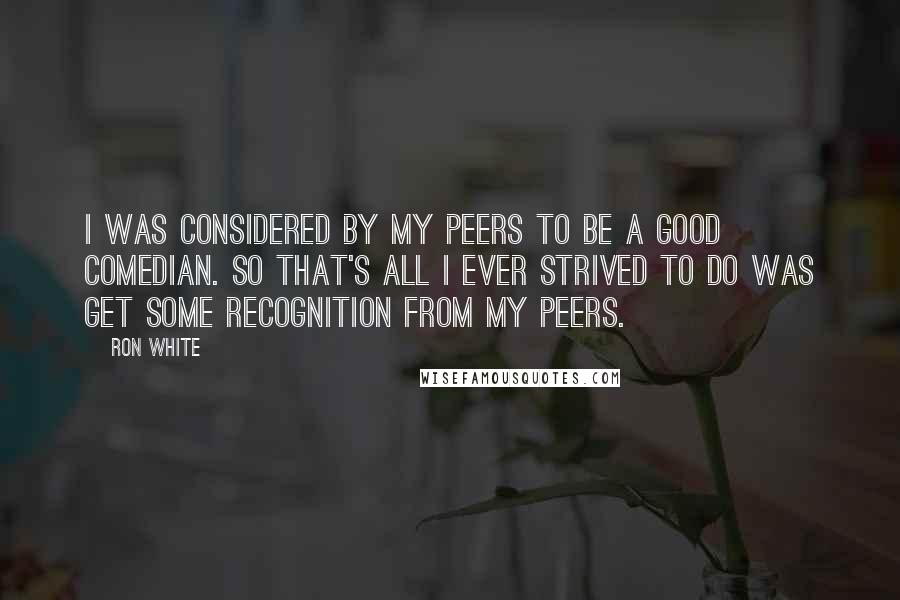 I WAS CONSIDERED BY MY PEERS TO BE A GOOD COMEDIAN. SO THAT'S ALL I EVER STRIVED TO DO WAS GET SOME RECOGNITION FROM MY PEERS.

RON WHITE

WISEFAMOUSQUOTES.COM